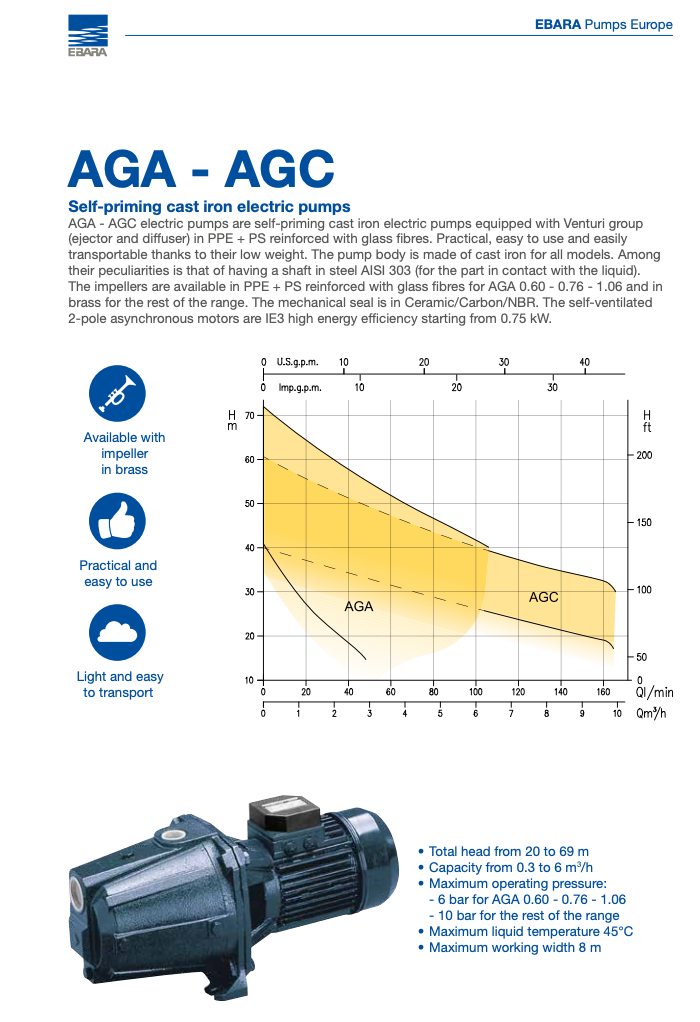 EBARA

EBARA Pumps Europe

AGA - AGC

Self-priming cast iron electric pumps

AGA - AGC electric pumps are self-priming cast iron electric pumps equipped with Venturi group (ejector and diffuser) in PPE + PS reinforced with glass fibres. Practical, easy to use and easily transportable thanks to their low weight. The pump body is made of cast iron for all models. Among their peculiarities is that of having a shaft in steel AISI 303 (for the part in contact with the liquid). The impellers are available in PPE + PS reinforced with glass fibres for AGA 0.60 - 0.76 - 1.06 and in brass for the rest of the range. The mechanical seal is in Ceramic/Carbon/NBR. The self-ventilated 2-pole asynchronous motors are IE3 high energy efficiency starting from 0.75 kW.

Available with impeller in brass

Practical and easy to use

Light and easy to transport

0 U.S.g.p.m. 10 20 30 40

0 Imp.g.p.m. 10 20 30

H m

70 60 50 40 30 20 10

H ft

200 150 100 50 0

AGA

AGC

0 20 40 60 80 100 120 140 160 Ql/min

0 1 2 3 4 5 6 7 8 9 10 Qm³/h

• Total head from 20 to 69 m
• Capacity from 0.3 to 6 m$^3$/h
• Maximum operating pressure:
- 6 bar for AGA 0.60 - 0.76 - 1.06
- 10 bar for the rest of the range
• Maximum liquid temperature 45°C
• Maximum working width 8 m